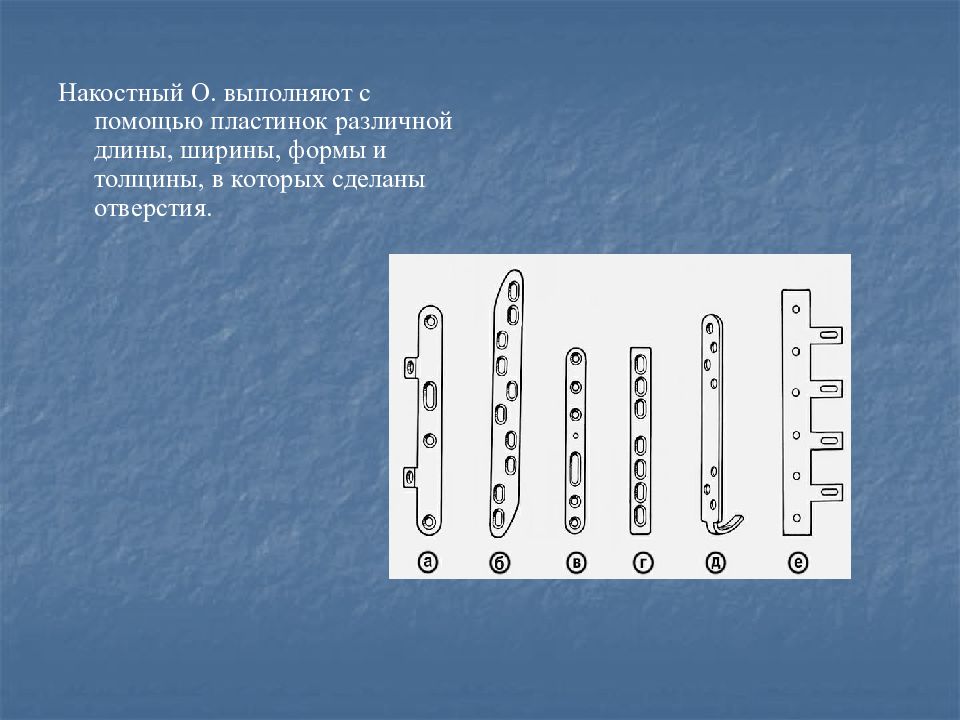 Накостный О. выполняют с помощью пластинок различной длины, ширины, формы и толщины, в которых сделаны отверстия.

а б в г д е